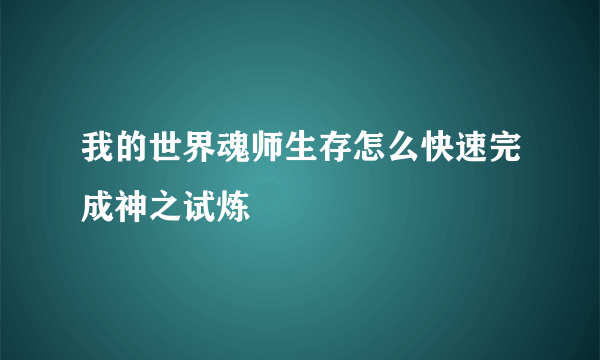 我的世界魂师生存怎么快速完成神之试炼